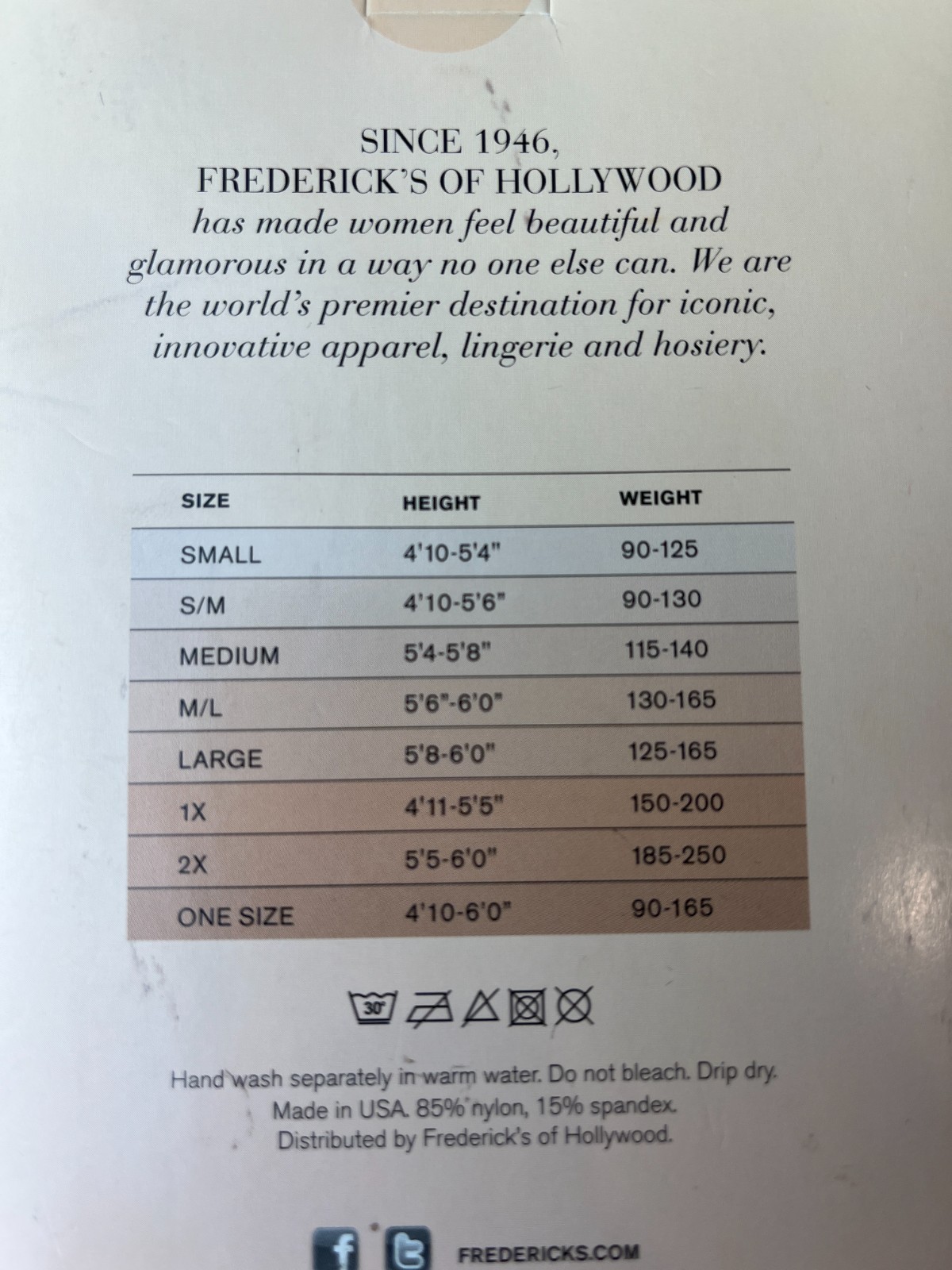 SINCE 1946,
FREDERICK'S OF HOLLYWOOD
has made women feel beautiful and glamorous in a way no one else can. We are the world's premier destination for iconic, innovative apparel, lingerie and hosiery.

| SIZE | HEIGHT | WEIGHT |
|---|---|---|
| SMALL | 4'10-5'4" | 90-125 |
| S/M | 4'10-5'6" | 90-130 |
| MEDIUM | 5'4-5'8" | 115-140 |
| M/L | 5'6"-6'0" | 130-165 |
| LARGE | 5'8-6'0" | 125-165 |
| 1X | 4'11-5'5" | 150-200 |
| 2X | 5'5-6'0" | 185-250 |
| ONE SIZE | 4'10-6'0" | 90-165 |

30°

Hand wash separately in warm water. Do not bleach. Drip dry.
Made in USA. 85% nylon, 15% spandex.
Distributed by Frederick's of Hollywood.

FREDERICKS.COM